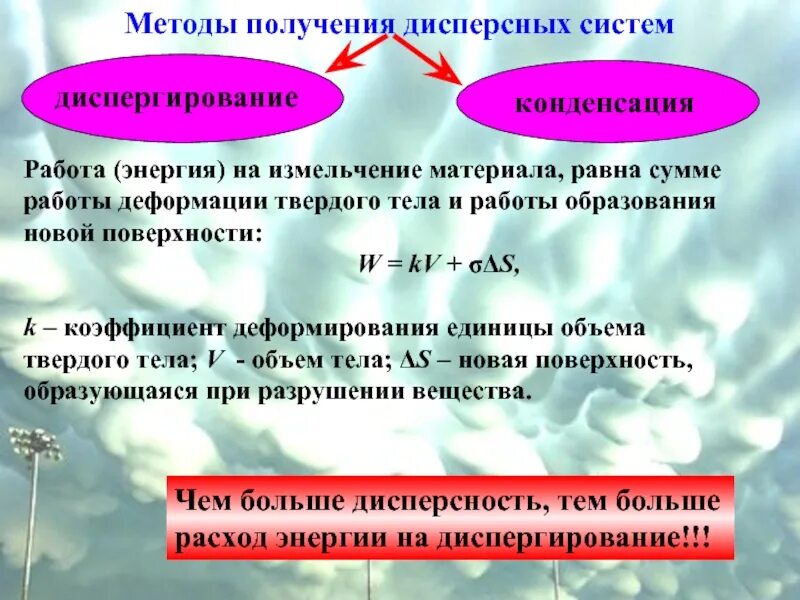 Методы получения дисперсных систем

диспергирование

конденсация

Работа (энергия) на измельчение материала, равна сумме работы деформации твердого тела и работы образования новой поверхности:

$W = kV + \sigma\Delta S$,

$k$ – коэффициент деформирования единицы объема твердого тела; $V$ - объем тела; $\Delta S$ – новая поверхность, образующаяся при разрушении вещества.

Чем больше дисперсность, тем больше расход энергии на диспергирование!!!